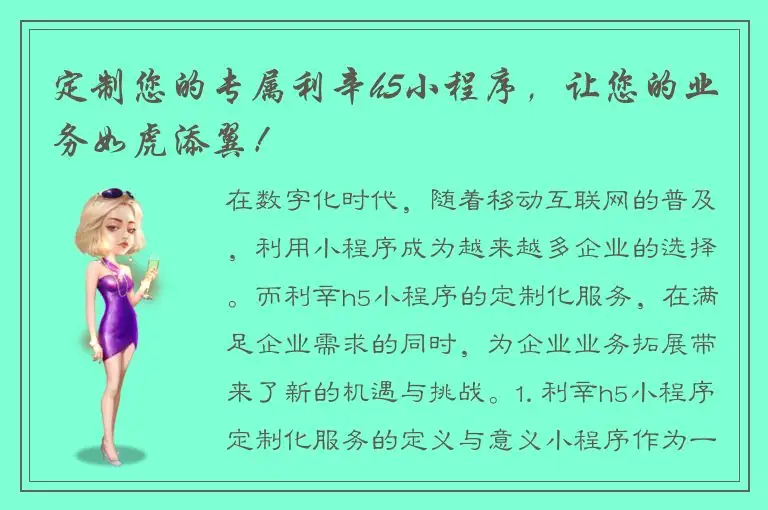 定制您的专属利辛h5小程序，让您的业务如虎添翼！

在数字化时代，随着移动互联网的普及，利用小程序成为越来越多企业的选择。而利辛h5小程序的定制化服务，在满足企业需求的同时，为企业业务拓展带来了新的机遇与挑战。1. 利辛h5小程序定制化服务的定义与意义小程序作为一